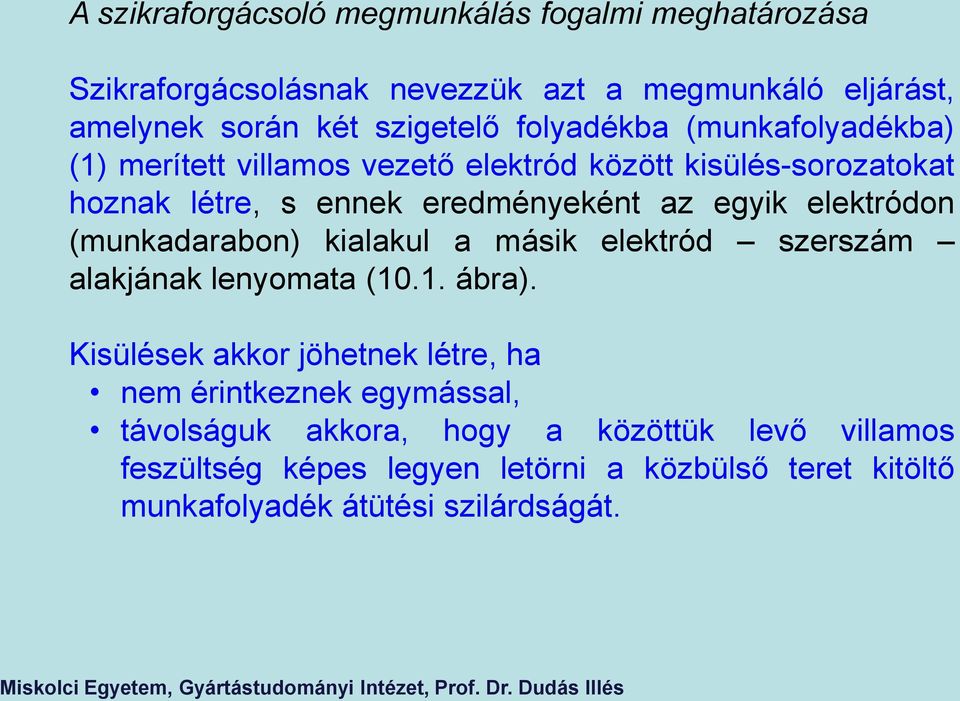 A szikraforgácsoló megmunkálás fogalmi meghatározása

Szikraforgácsolásnak nevezzük azt a megmunkáló eljárást, amelynek során két szigetelő folyadékba (munkafolyadékba) (1) merített villamos vezető elektród között kisülés-sorozatokat hoznak létre, s ennek eredményeként az egyik elektródon (munkadarabon) kialakul a másik elektród – szerszám – alakjának lenyomata (10.1. ábra).

Kisülések akkor jöhetnek létre, ha
• nem érintkeznek egymással,
• távolságuk akkora, hogy a közöttük levő villamos feszültség képes legyen letörni a közbülső teret kitöltő munkafolyadék átütési szilárdságát.

Miskolci Egyetem, Gyártástudományi Intézet, Prof. Dr. Dudás Illés